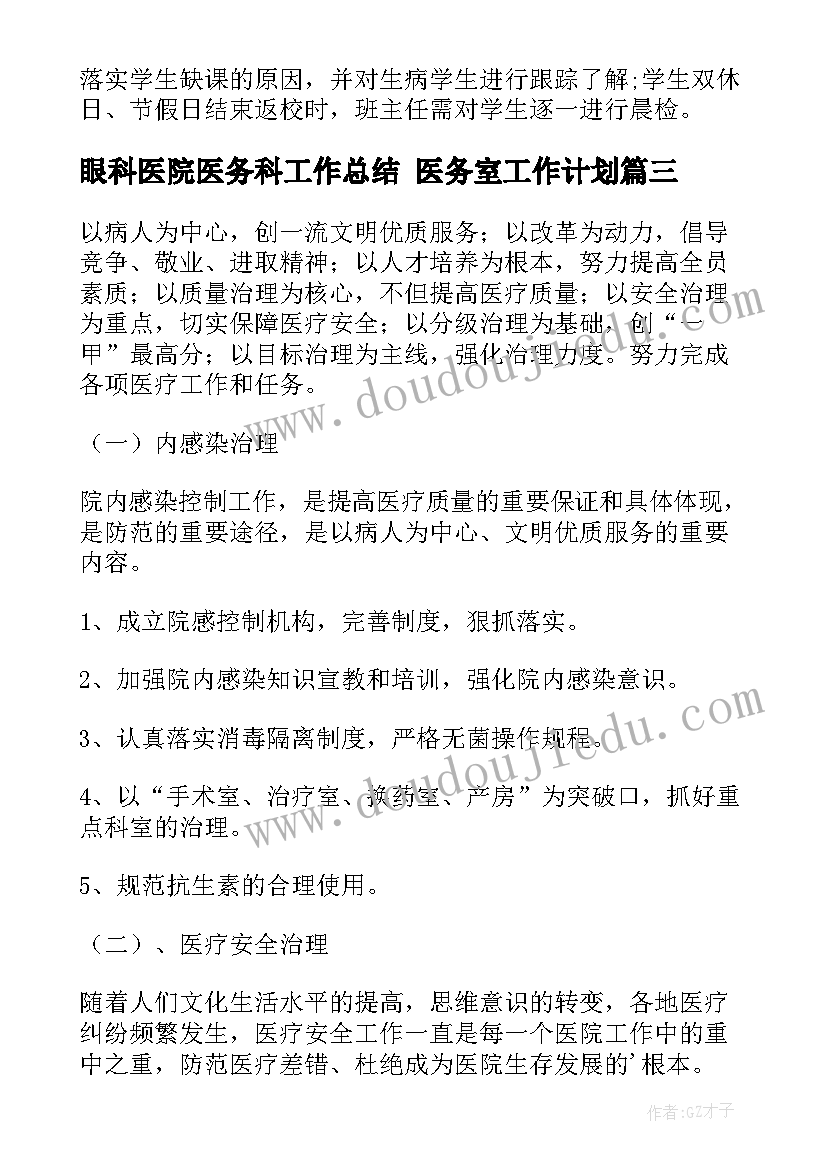 落实学生缺课的原因，并对生病学生进行跟踪了解;学生双休日、节假日结束返校时，班主任需对学生逐一进行晨检。

眼科医院医务科工作总结 医务室工作计划篇三

以病人为中心，创一流文明优质服务；以改革为动力，倡导竞争、敬业、进取精神；以人才培养为根本，努力提高全员素质；以质量治理为核心，不但提高医疗质量；以安全治理为重点，切实保障医疗安全；以分级治理为基础，创“一甲”最高分；以目标治理为主线，强化治理力度。努力完成各项医疗工作和任务。

（一）内感染治理

院内感染控制工作，是提高医疗质量的重要保证和具体体现，是防范的重要途径，是以病人为中心、文明优质服务的重要内容。

1、成立院感控制机构，完善制度，狠抓落实。

2、加强院内感染知识宣教和培训，强化院内感染意识。

3、认真落实消毒隔离制度，严格无菌操作规程。

4、以“手术室、治疗室、换药室、产房”为突破口，抓好重点科室的治理。

5、规范抗生素的合理使用。

（二）、医疗安全治理

随着人们文化生活水平的提高，思维意识的转变，各地医疗纠纷频繁发生，医疗安全工作一直是每一个医院工作中的重中之重，防范医疗差错、杜绝成为医院生存发展的'根本。

www.doudoujiedu.com

www.doudoujiedu.com

作者:GZ才子